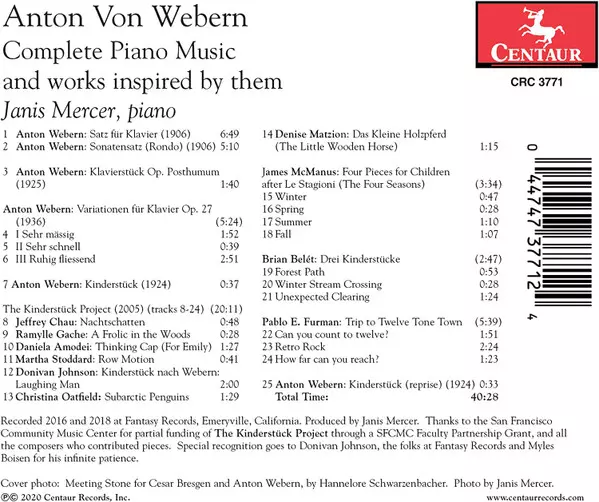 Anton Von Webern
Complete Piano Music
and works inspired by them
Janis Mercer, piano

CENTAUR

CRC 3771

1 Anton Webern: Satz für Klavier (1906) 6:49
2 Anton Webern: Sonatensatz (Rondo) (1906) 5:10

3 Anton Webern: Klavierstück Op. Posthumum (1925) 1:40

Anton Webern: Variationen für Klavier Op. 27 (1936) (5:24)
4 I Sehr mässig 1:52
5 II Sehr schnell 0:39
6 III Ruhig fliessend 2:51

7 Anton Webern: Kinderstück (1924) 0:37

The Kinderstück Project (2005) (tracks 8-24) (20:11)
8 Jeffrey Chau: Nachtschatten 0:48
9 Ramylle Gache: A Frolic in the Woods 0:28
10 Daniela Amodei: Thinking Cap (For Emily) 1:27
11 Martha Stoddard: Row Motion 0:41
12 Donivan Johnson: Kinderstück nach Webern: Laughing Man 2:00
13 Christina Oatfield: Subarctic Penguins 1:29

14 Denise Matzion: Das Kleine Holzpferd (The Little Wooden Horse) 1:15

James McManus: Four Pieces for Children after Le Stagioni (The Four Seasons) (3:34)
15 Winter 0:47
16 Spring 0:28
17 Summer 1:10
18 Fall 1:07

Brian Belét: Drei Kinderstücke (2:47)
19 Forest Path 0:53
20 Winter Stream Crossing 0:28
21 Unexpected Clearing 1:24

Pablo E. Furman: Trip to Twelve Tone Town (5:39)
22 Can you count to twelve? 1:51
23 Retro Rock 2:24
24 How far can you reach? 1:23

25 Anton Webern: Kinderstück (reprise) (1924) 0:33
Total Time: 40:28

0 44747 37712 4

Recorded 2016 and 2018 at Fantasy Records, Emeryville, California. Produced by Janis Mercer. Thanks to the San Francisco Community Music Center for partial funding of The Kinderstück Project through a SFCMC Faculty Partnership Grant, and all the composers who contributed pieces. Special recognition goes to Donivan Johnson, the folks at Fantasy Records and Myles Boisen for his infinite patience.

Cover photo: Meeting Stone for Cesar Bresgen and Anton Webern, by Hannelore Schwarzenbacher. Photo by Janis Mercer.
℗© 2020 Centaur Records, Inc. www.centaurrecords.com